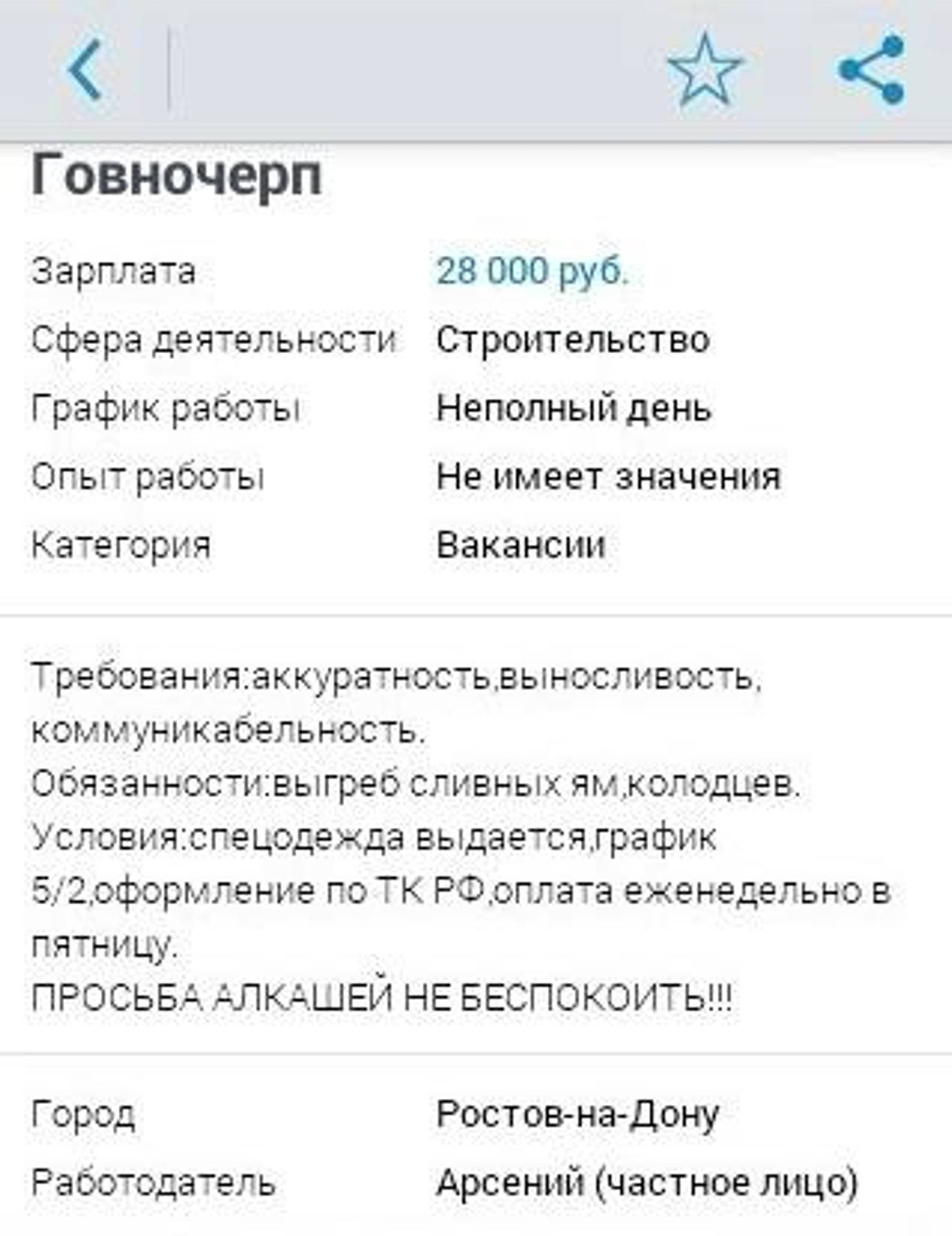 Говночерп

Зарплата 28 000 руб.
Сфера деятельности Строительство
График работы Неполный день
Опыт работы Не имеет значения
Категория Вакансии

Требования:аккуратность,выносливость, коммуникабельность.
Обязанности:выгреб сливных ям,колодцев.
Условия:спецодежда выдается,график 5/2,оформление по ТК РФ,оплата еженедельно в пятницу.
ПРОСЬБА АЛКАШЕЙ НЕ БЕСПОКОИТЬ!!!

Город Ростов-на-Дону
Работодатель Арсений (частное лицо)